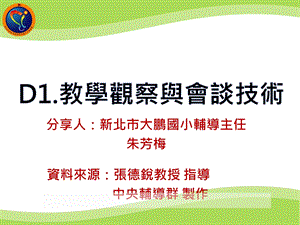 D1.教學觀察與會談技術

分享人：新北市大鵬國小輔導主任
朱芳梅

資料來源：張德銳教授 指導
中央輔導群 製作